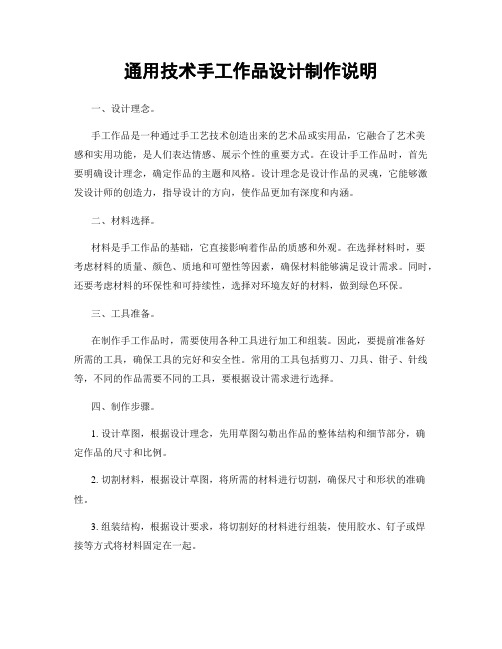 通用技术手工作品设计制作说明

一、设计理念。

手工作品是一种通过手工艺技术创造出来的艺术品或实用品，它融合了艺术美感和实用功能，是人们表达情感、展示个性的重要方式。在设计手工作品时，首先要明确设计理念，确定作品的主题和风格。设计理念是设计作品的灵魂，它能够激发设计师的创造力，指导设计的方向，使作品更加有深度和内涵。

二、材料选择。

材料是手工作品的基础，它直接影响着作品的质感和外观。在选择材料时，要考虑材料的质量、颜色、质地和可塑性等因素，确保材料能够满足设计需求。同时，还要考虑材料的环保性和可持续性，选择对环境友好的材料，做到绿色环保。

三、工具准备。

在制作手工作品时，需要使用各种工具进行加工和组装。因此，要提前准备好所需的工具，确保工具的完好和安全性。常用的工具包括剪刀、刀具、钳子、针线等，不同的作品需要不同的工具，要根据设计需求进行选择。

四、制作步骤。

1. 设计草图，根据设计理念，先用草图勾勒出作品的整体结构和细节部分，确定作品的尺寸和比例。

2. 切割材料，根据设计草图，将所需的材料进行切割，确保尺寸和形状的准确性。

3. 组装结构，根据设计要求，将切割好的材料进行组装，使用胶水、钉子或焊接等方式将材料固定在一起。